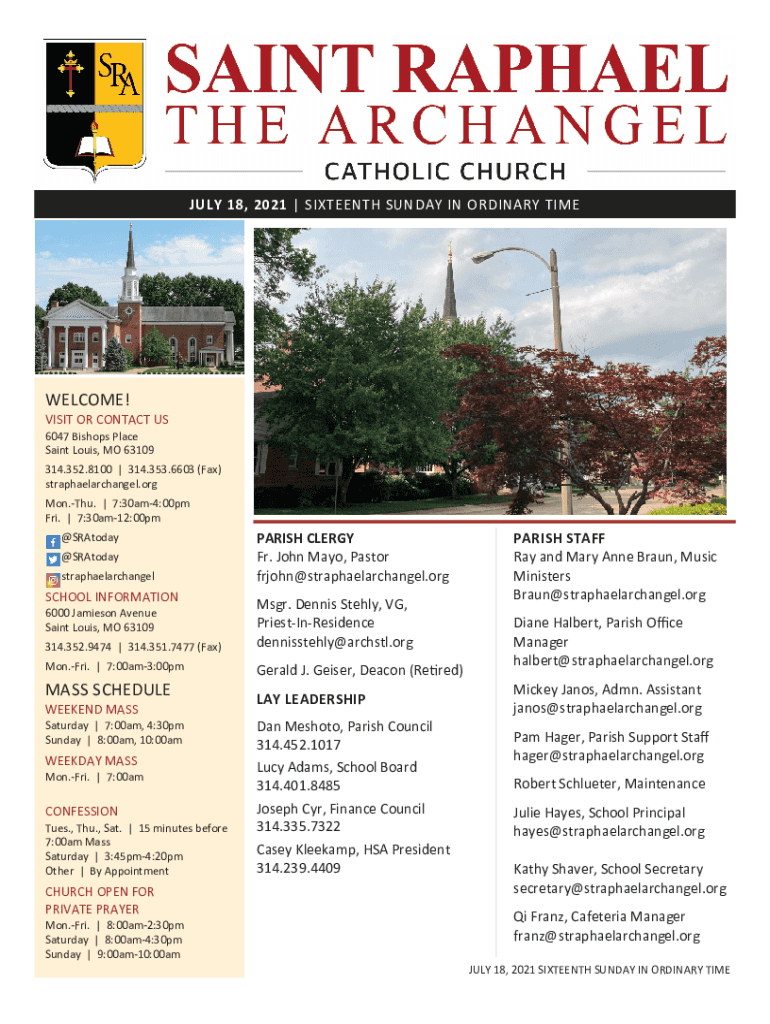 SRA

SAINT RAPHAEL
THE ARCHANGEL
CATHOLIC CHURCH

JULY 18, 2021 | SIXTEENTH SUNDAY IN ORDINARY TIME

WELCOME!
VISIT OR CONTACT US
6047 Bishops Place
Saint Louis, MO 63109
314.352.8100 | 314.353.6603 (Fax)
straphaelarchangel.org
Mon.-Thu. | 7:30am-4:00pm
Fri. | 7:30am-12:00pm
@SRAtoday
@SRAtoday
straphaelarchangel

SCHOOL INFORMATION
6000 Jamieson Avenue
Saint Louis, MO 63109
314.352.9474 | 314.351.7477 (Fax)
Mon.-Fri. | 7:00am-3:00pm

MASS SCHEDULE
WEEKEND MASS
Saturday | 7:00am, 4:30pm
Sunday | 8:00am, 10:00am

WEEKDAY MASS
Mon.-Fri. | 7:00am

CONFESSION
Tues., Thu., Sat. | 15 minutes before 7:00am Mass
Saturday | 3:45pm-4:20pm
Other | By Appointment

CHURCH OPEN FOR PRIVATE PRAYER
Mon.-Fri. | 8:00am-2:30pm
Saturday | 8:00am-4:30pm
Sunday | 9:00am-10:00am

PARISH CLERGY
Fr. John Mayo, Pastor
frjohn@straphaelarchangel.org

Msgr. Dennis Stehly, VG, Priest-In-Residence
dennisstehly@archstl.org

Gerald J. Geiser, Deacon (Retired)

LAY LEADERSHIP
Dan Meshoto, Parish Council
314.452.1017

Lucy Adams, School Board
314.401.8485

Joseph Cyr, Finance Council
314.335.7322

Casey Kleekamp, HSA President
314.239.4409

PARISH STAFF
Ray and Mary Anne Braun, Music Ministers
Braun@straphaelarchangel.org

Diane Halbert, Parish Office Manager
halbert@straphaelarchangel.org

Mickey Janos, Admn. Assistant
janos@straphaelarchangel.org

Pam Hager, Parish Support Staff
hager@straphaelarchangel.org

Robert Schlueter, Maintenance

Julie Hayes, School Principal
hayes@straphaelarchangel.org

Kathy Shaver, School Secretary
secretary@straphaelarchangel.org

Qi Franz, Cafeteria Manager
franz@straphaelarchangel.org

JULY 18, 2021 SIXTEENTH SUNDAY IN ORDINARY TIME